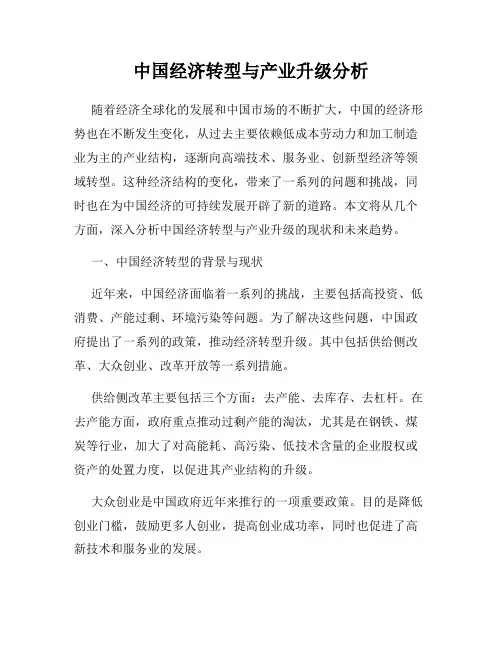 中国经济转型与产业升级分析

随着经济全球化的发展和中国市场的不断扩大，中国的经济形势也在不断发生变化，从过去主要依赖低成本劳动力和加工制造业为主的产业结构，逐渐向高端技术、服务业、创新型经济等领域转型。这种经济结构的变化，带来了一系列的问题和挑战，同时也在为中国经济的可持续发展开辟了新的道路。本文将从几个方面，深入分析中国经济转型与产业升级的现状和未来趋势。

一、中国经济转型的背景与现状

近年来，中国经济面临着一系列的挑战，主要包括高投资、低消费、产能过剩、环境污染等问题。为了解决这些问题，中国政府提出了一系列的政策，推动经济转型升级。其中包括供给侧改革、大众创业、改革开放等一系列措施。

供给侧改革主要包括三个方面：去产能、去库存、去杠杆。在去产能方面，政府重点推动过剩产能的淘汰，尤其是在钢铁、煤炭等行业，加大了对高能耗、高污染、低技术含量的企业股权或资产的处置力度，以促进其产业结构的升级。

大众创业是中国政府近年来推行的一项重要政策。目的是降低创业门槛，鼓励更多人创业，提高创业成功率，同时也促进了高新技术和服务业的发展。